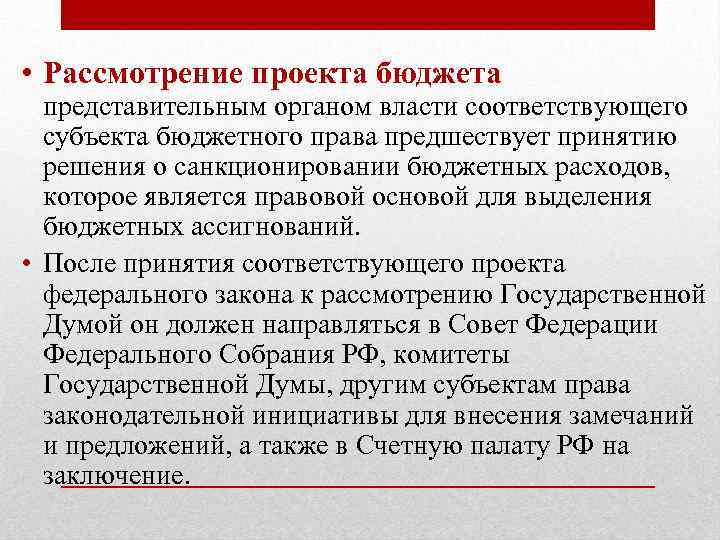 • Рассмотрение проекта бюджета представительным органом власти соответствующего субъекта бюджетного права предшествует принятию решения о санкционировании бюджетных расходов, которое является правовой основой для выделения бюджетных ассигнований.

• После принятия соответствующего проекта федерального закона к рассмотрению Государственной Думой он должен направляться в Совет Федерации Федерального Собрания РФ, комитеты Государственной Думы, другим субъектам права законодательной инициативы для внесения замечаний и предложений, а также в Счетную палату РФ на заключение.